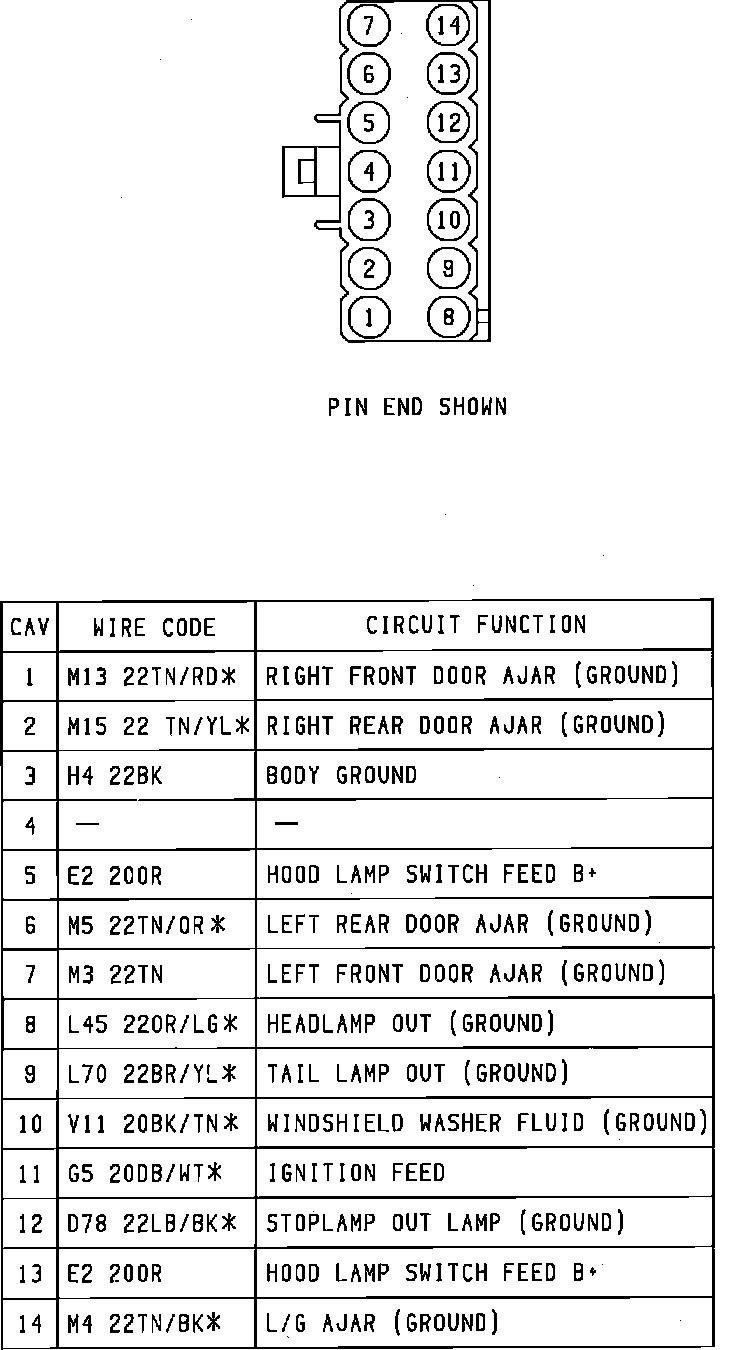 7 14
6 13
5 12
4 11
3 10
2 9
1 8

PIN END SHOWN

| CAV | WIRE CODE | CIRCUIT FUNCTION |
|---|---|---|
| 1 | M13 22TN/RD* | RIGHT FRONT DOOR AJAR (GROUND) |
| 2 | M15 22 TN/YL* | RIGHT REAR DOOR AJAR (GROUND) |
| 3 | H4 22BK | BODY GROUND |
| 4 | — | — |
| 5 | E2 20OR | HOOD LAMP SWITCH FEED B+ |
| 6 | M5 22TN/OR* | LEFT REAR DOOR AJAR (GROUND) |
| 7 | M3 22TN | LEFT FRONT DOOR AJAR (GROUND) |
| 8 | L45 22OR/LG* | HEADLAMP OUT (GROUND) |
| 9 | L70 22BR/YL* | TAIL LAMP OUT (GROUND) |
| 10 | V11 20BK/TN* | WINDSHIELD WASHER FLUID (GROUND) |
| 11 | G5 20DB/WT* | IGNITION FEED |
| 12 | D78 22LB/BK* | STOPLAMP OUT LAMP (GROUND) |
| 13 | E2 20OR | HOOD LAMP SWITCH FEED B+ |
| 14 | M4 22TN/BK* | L/G AJAR (GROUND) |